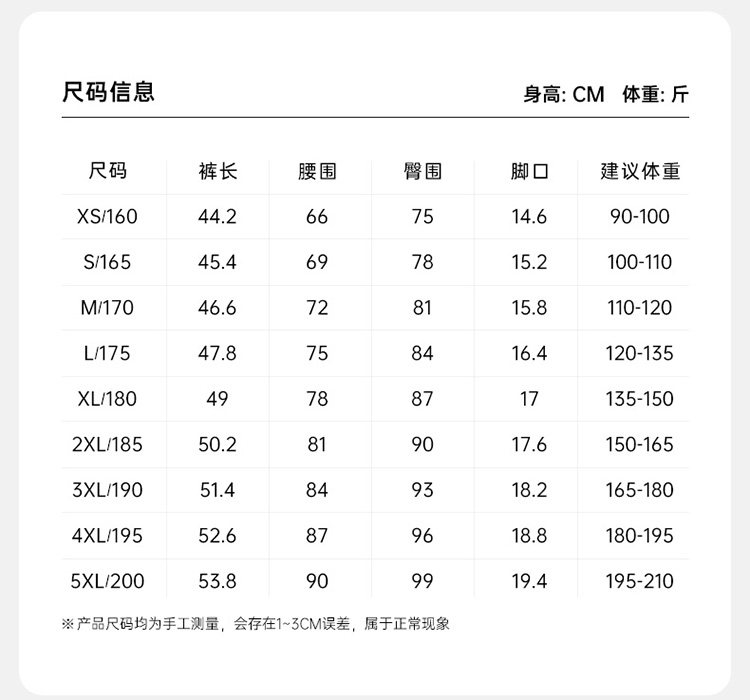 尺码信息

身高: CM 体重: 斤

| 尺码 | 裤长 | 腰围 | 臀围 | 脚口 | 建议体重 |
|---|---|---|---|---|---|
| XS/160 | 44.2 | 66 | 75 | 14.6 | 90-100 |
| S/165 | 45.4 | 69 | 78 | 15.2 | 100-110 |
| M/170 | 46.6 | 72 | 81 | 15.8 | 110-120 |
| L/175 | 47.8 | 75 | 84 | 16.4 | 120-135 |
| XL/180 | 49 | 78 | 87 | 17 | 135-150 |
| 2XL/185 | 50.2 | 81 | 90 | 17.6 | 150-165 |
| 3XL/190 | 51.4 | 84 | 93 | 18.2 | 165-180 |
| 4XL/195 | 52.6 | 87 | 96 | 18.8 | 180-195 |
| 5XL/200 | 53.8 | 90 | 99 | 19.4 | 195-210 |

※产品尺码均为手工测量，会存在1~3CM误差，属于正常现象